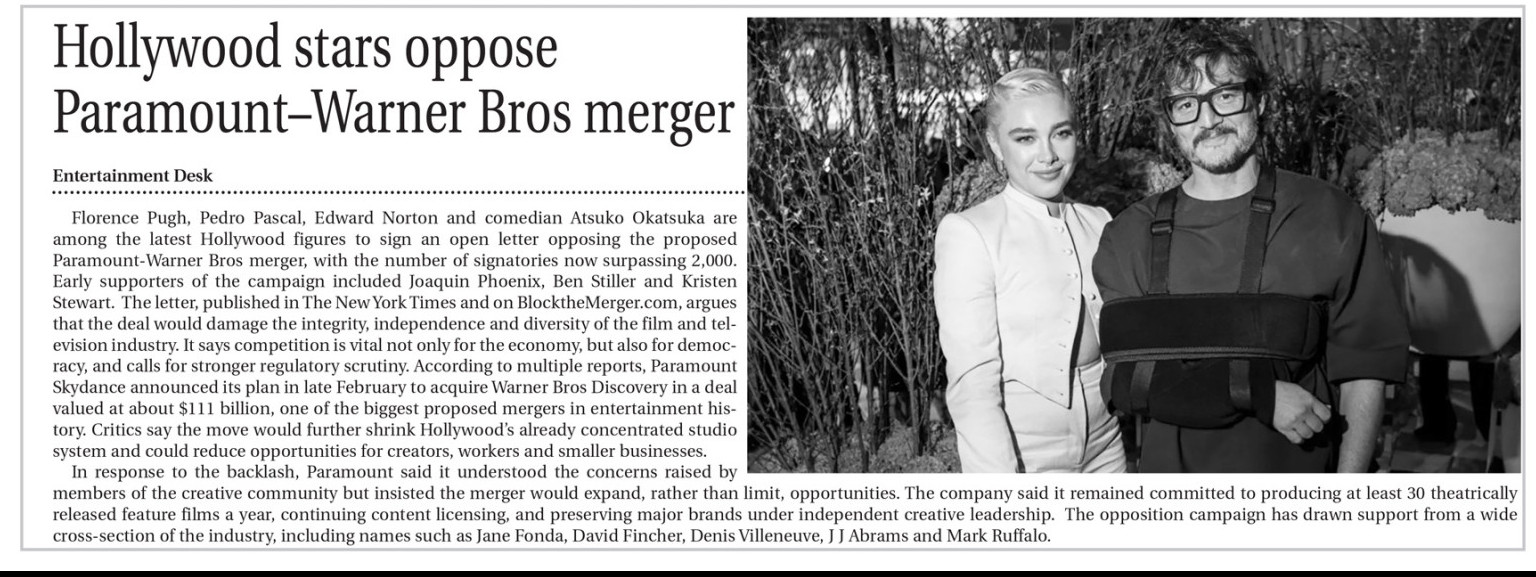 Hollywood stars oppose Paramount–Warner Bros merger

Entertainment Desk

Florence Pugh, Pedro Pascal, Edward Norton and comedian Atsuko Okatsuka are among the latest Hollywood figures to sign an open letter opposing the proposed Paramount-Warner Bros merger, with the number of signatories now surpassing 2,000. Early supporters of the campaign included Joaquin Phoenix, Ben Stiller and Kristen Stewart. The letter, published in The New York Times and on BlocktheMerger.com, argues that the deal would damage the integrity, independence and diversity of the film and television industry. It says competition is vital not only for the economy, but also for democracy, and calls for stronger regulatory scrutiny. According to multiple reports, Paramount Skydance announced its plan in late February to acquire Warner Bros Discovery in a deal valued at about $111 billion, one of the biggest proposed mergers in entertainment history. Critics say the move would further shrink Hollywood's already concentrated studio system and could reduce opportunities for creators, workers and smaller businesses.

In response to the backlash, Paramount said it understood the concerns raised by members of the creative community but insisted the merger would expand, rather than limit, opportunities. The company said it remained committed to producing at least 30 theatrically released feature films a year, continuing content licensing, and preserving major brands under independent creative leadership. The opposition campaign has drawn support from a wide cross-section of the industry, including names such as Jane Fonda, David Fincher, Denis Villeneuve, J J Abrams and Mark Ruffalo.